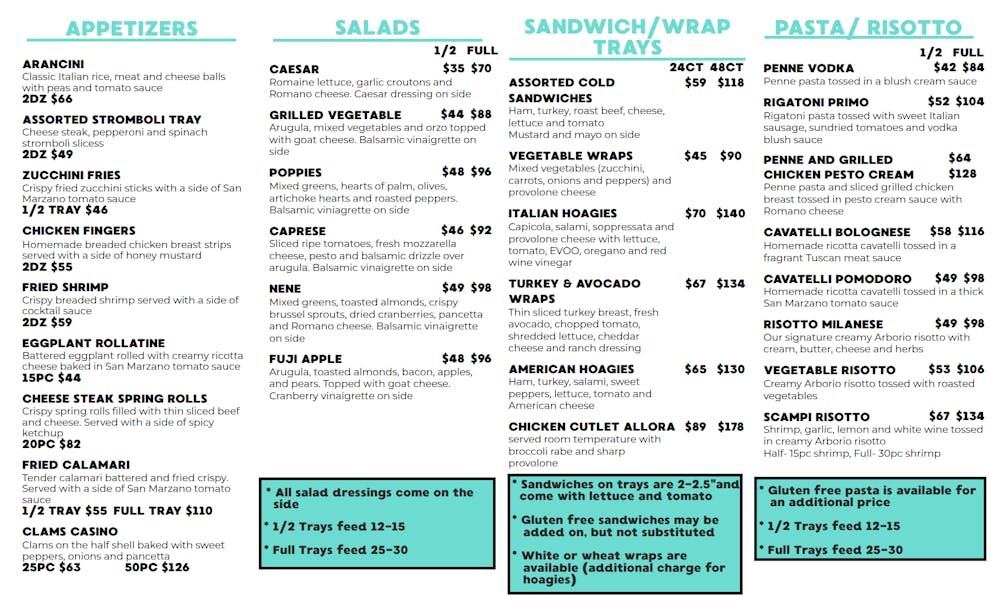 APPETIZERS

ARANCINI
Classic Italian rice, meat and cheese balls with peas and tomato sauce
2DZ $66

ASSORTED STROMBOLI TRAY
Cheese steak, pepperoni and spinach stromboli slicess
2DZ $49

ZUCCHINI FRIES
Crispy fried zucchini sticks with a side of San Marzano tomato sauce
1/2 TRAY $46

CHICKEN FINGERS
Homemade breaded chicken breast strips served with a side of honey mustard
2DZ $55

FRIED SHRIMP
Crispy breaded shrimp served with a side of cocktail sauce
2DZ $59

EGGPLANT ROLLATINE
Battered eggplant rolled with creamy ricotta cheese baked in San Marzano tomato sauce
15PC $44

CHEESE STEAK SPRING ROLLS
Crispy spring rolls filled with thin sliced beef and cheese. Served with a side of spicy ketchup
20PC $82

FRIED CALAMARI
Tender calamari battered and fried crispy. Served with a side of San Marzano tomato sauce
1/2 TRAY $55 FULL TRAY $110

CLAMS CASINO
Clams on the half shell baked with sweet peppers, onions and pancetta
25PC $63 50PC $126

SALADS

1/2 FULL

CAESAR $35 $70
Romaine lettuce, garlic croutons and Romano cheese. Caesar dressing on side

GRILLED VEGETABLE $44 $88
Arugula, mixed vegetables and orzo topped with goat cheese. Balsamic vinaigrette on side

POPPIES $48 $96
Mixed greens, hearts of palm, olives, artichoke hearts and roasted peppers. Balsamic viniagrette on side

CAPRESE $46 $92
Sliced ripe tomatoes, fresh mozzarella cheese, pesto and balsamic drizzle over arugula. Balsamic vinaigrette on side

NENE $49 $98
Mixed greens, toasted almonds, crispy brussel sprouts, dried cranberries, pancetta and Romano cheese. Balsamic vinaigrette on side

FUJI APPLE $48 $96
Arugula, toasted almonds, bacon, apples, and pears. Topped with goat cheese. Cranberry vinaigrette on side

* All salad dressings come on the side
* 1/2 Trays feed 12-15
* Full Trays feed 25-30

SANDWICH/WRAP TRAYS

24CT 48CT

ASSORTED COLD SANDWICHES $59 $118
Ham, turkey, roast beef, cheese, lettuce and tomato
Mustard and mayo on side

VEGETABLE WRAPS $45 $90
Mixed vegetables (zucchini, carrots, onions and peppers) and provolone cheese

ITALIAN HOAGIES $70 $140
Capicola, salami, soppressata and provolone cheese with lettuce, tomato, EVOO, oregano and red wine vinegar

TURKEY & AVOCADO WRAPS $67 $134
Thin sliced turkey breast, fresh avocado, chopped tomato, shredded lettuce, cheddar cheese and ranch dressing

AMERICAN HOAGIES $65 $130
Ham, turkey, salami, sweet peppers, lettuce, tomato and American cheese

CHICKEN CUTLET ALLORA $89 $178
served room temperature with broccoli rabe and sharp provolone

* Sandwiches on trays are 2-2.5"and come with lettuce and tomato
* Gluten free sandwiches may be added on, but not substituted
* White or wheat wraps are available (additional charge for hoagies)

PASTA/ RISOTTO

1/2 FULL

PENNE VODKA $42 $84
Penne pasta tossed in a blush cream sauce

RIGATONI PRIMO $52 $104
Rigatoni pasta tossed with sweet Italian sausage, sundried tomatoes and vodka blush sauce

PENNE AND GRILLED CHICKEN PESTO CREAM $64 $128
Penne pasta and sliced grilled chicken breast tossed in pesto cream sauce with Romano cheese

CAVATELLI BOLOGNESE $58 $116
Homemade ricotta cavatelli tossed in a fragrant Tuscan meat sauce

CAVATELLI POMODORO $49 $98
Homemade ricotta cavatelli tossed in a thick San Marzano tomato sauce

RISOTTO MILANESE $49 $98
Our signature creamy Arborio risotto with cream, butter, cheese and herbs

VEGETABLE RISOTTO $53 $106
Creamy Arborio risotto tossed with roasted vegetables

SCAMPI RISOTTO $67 $134
Shrimp, garlic, lemon and white wine tossed in creamy Arborio risotto
Half- 15pc shrimp, Full- 30pc shrimp

* Gluten free pasta is available for an additional price
* 1/2 Trays feed 12-15
* Full Trays feed 25-30